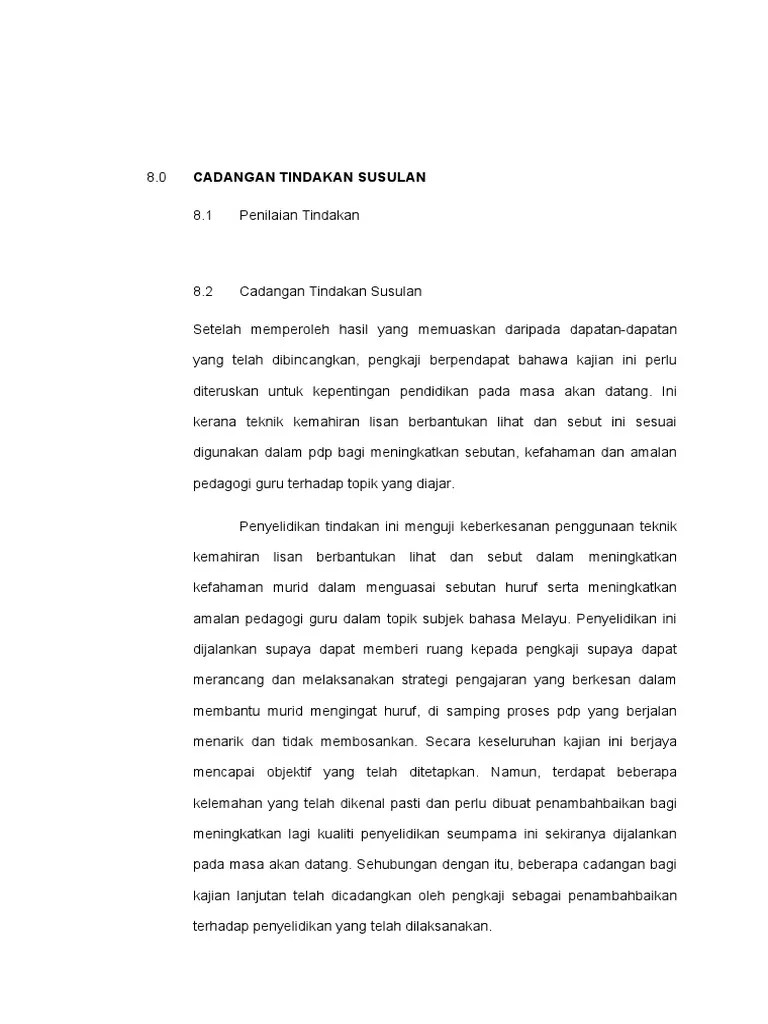 8.0 CADANGAN TINDAKAN SUSULAN

8.1 Penilaian Tindakan

8.2 Cadangan Tindakan Susulan

Setelah memperoleh hasil yang memuaskan daripada dapatan-dapatan yang telah dibincangkan, pengkaji berpendapat bahawa kajian ini perlu diteruskan untuk kepentingan pendidikan pada masa akan datang. Ini kerana teknik kemahiran lisan berbantukan lihat dan sebut ini sesuai digunakan dalam pdp bagi meningkatkan sebutan, kefahaman dan amalan pedagogi guru terhadap topik yang diajar.

Penyelidikan tindakan ini menguji keberkesanan penggunaan teknik kemahiran lisan berbantukan lihat dan sebut dalam meningkatkan kefahaman murid dalam menguasai sebutan huruf serta meningkatkan amalan pedagogi guru dalam topik subjek bahasa Melayu. Penyelidikan ini dijalankan supaya dapat memberi ruang kepada pengkaji supaya dapat merancang dan melaksanakan strategi pengajaran yang berkesan dalam membantu murid mengingat huruf, di samping proses pdp yang berjalan menarik dan tidak membosankan. Secara keseluruhan kajian ini berjaya mencapai objektif yang telah ditetapkan. Namun, terdapat beberapa kelemahan yang telah dikenal pasti dan perlu dibuat penambahbaikan bagi meningkatkan lagi kualiti penyelidikan seumpama ini sekiranya dijalankan pada masa akan datang. Sehubungan dengan itu, beberapa cadangan bagi kajian lanjutan telah dicadangkan oleh pengkaji sebagai penambahbaikan terhadap penyelidikan yang telah dilaksanakan.